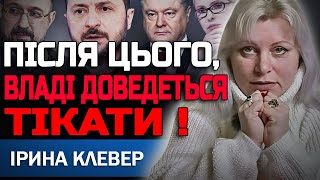 ПІСЛЯ ЦЬОГО,
ВЛАДІ ДОВЕДЕТЬСЯ
ТІКАТИ !

ІРИНА КЛЕВЕР